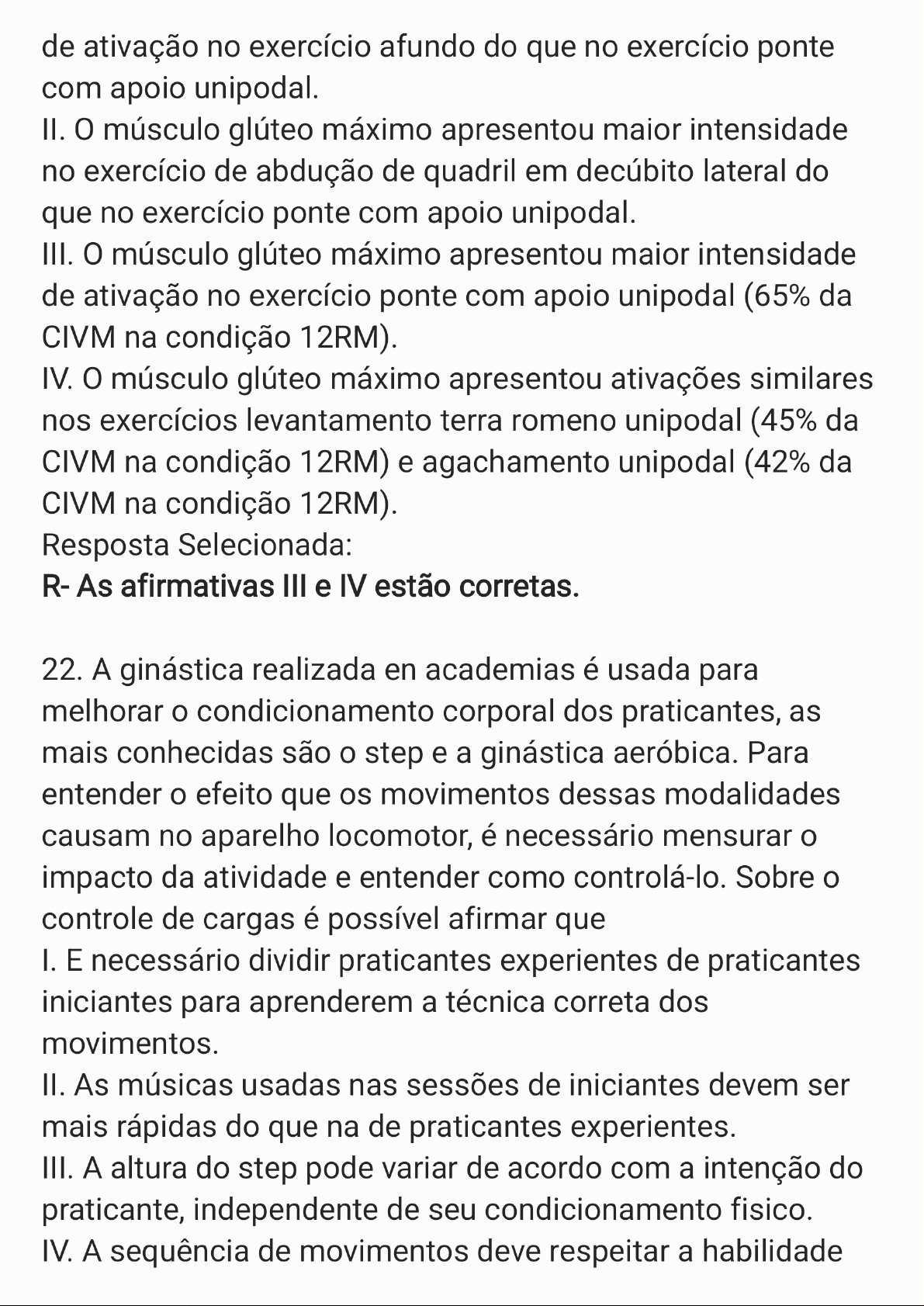 de ativação no exercício afundo do que no exercício ponte com apoio unipodal.
II. O músculo glúteo máximo apresentou maior intensidade no exercício de abdução de quadril em decúbito lateral do que no exercício ponte com apoio unipodal.
III. O músculo glúteo máximo apresentou maior intensidade de ativação no exercício ponte com apoio unipodal (65% da CIVM na condição 12RM).
IV. O músculo glúteo máximo apresentou ativações similares nos exercícios levantamento terra romeno unipodal (45% da CIVM na condição 12RM) e agachamento unipodal (42% da CIVM na condição 12RM).
Resposta Selecionada:
R- As afirmativas III e IV estão corretas.

22. A ginástica realizada en academias é usada para melhorar o condicionamento corporal dos praticantes, as mais conhecidas são o step e a ginástica aeróbica. Para entender o efeito que os movimentos dessas modalidades causam no aparelho locomotor, é necessário mensurar o impacto da atividade e entender como controlá-lo. Sobre o controle de cargas é possível afirmar que
I. E necessário dividir praticantes experientes de praticantes iniciantes para aprenderem a técnica correta dos movimentos.
II. As músicas usadas nas sessões de iniciantes devem ser mais rápidas do que na de praticantes experientes.
III. A altura do step pode variar de acordo com a intenção do praticante, independente de seu condicionamento fisico.
IV. A sequência de movimentos deve respeitar a habilidade